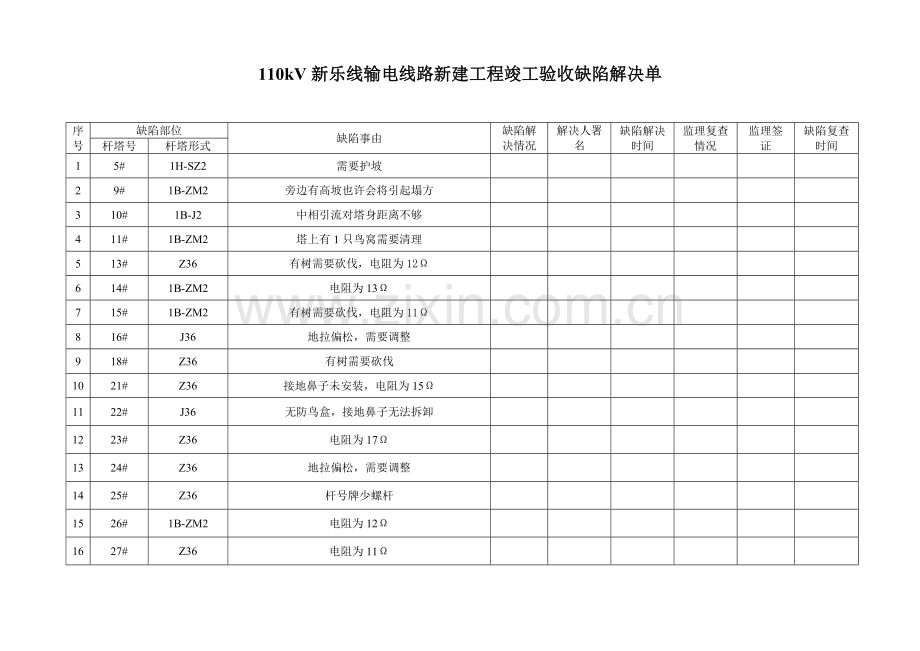 110kV 新乐线输电线路新建工程竣工验收缺陷解决单

| 序号 | 缺陷部位 杆塔号 | 缺陷部位 杆塔形式 | 缺陷事由 | 缺陷解决情况 | 解决人署名 | 缺陷解决时间 | 监理复查情况 | 监理签证 | 缺陷复查时间 |
|---|---|---|---|---|---|---|---|---|---|
| 1 | 5# | 1H-SZ2 | 需要护坡 | | | | | | |
| 2 | 9# | 1B-ZM2 | 旁边有高坡也许会将引起塌方 | | | | | | |
| 3 | 10# | 1B-J2 | 中相引流对塔身距离不够 | | | | | | |
| 4 | 11# | 1B-ZM2 | 塔上有 1 只鸟窝需要清理 | | | | | | |
| 5 | 13# | Z36 | 有树需要砍伐，电阻为 12Ω | | | | | | |
| 6 | 14# | 1B-ZM2 | 电阻为 13Ω | | | | | | |
| 7 | 15# | 1B-ZM2 | 有树需要砍伐，电阻为 11Ω | | | | | | |
| 8 | 16# | J36 | 地拉偏松，需要调整 | | | | | | |
| 9 | 18# | Z36 | 有树需要砍伐 | | | | | | |
| 10 | 21# | Z36 | 接地鼻子未安装，电阻为 15Ω | | | | | | |
| 11 | 22# | J36 | 无防鸟盒，接地鼻子无法拆卸 | | | | | | |
| 12 | 23# | Z36 | 电阻为 17Ω | | | | | | |
| 13 | 24# | Z36 | 地拉偏松，需要调整 | | | | | | |
| 14 | 25# | Z36 | 杆号牌少螺杆 | | | | | | |
| 15 | 26# | 1B-ZM2 | 电阻为 12Ω | | | | | | |
| 16 | 27# | Z36 | 电阻为 11Ω | | | | | | |

www.zixin.com.cn